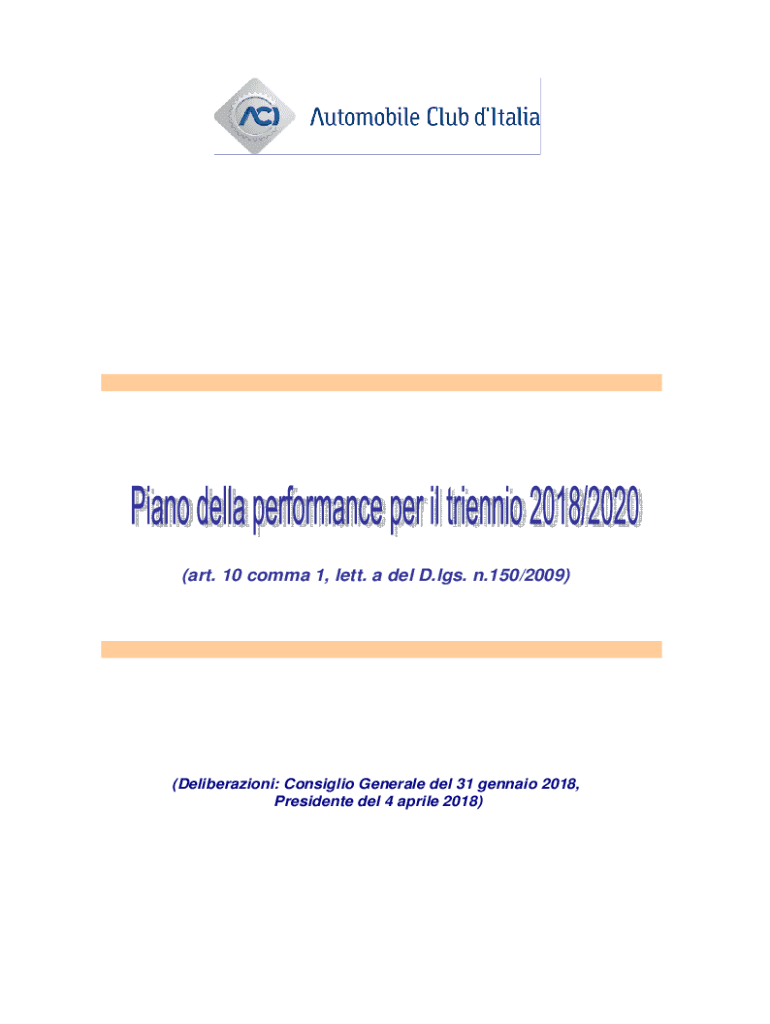 ACI Automobile Club d'Italia

Piano della performance per il triennio 2018/2020

(art. 10 comma 1, lett. a del D.lgs. n.150/2009)

(Deliberazioni: Consiglio Generale del 31 gennaio 2018,
Presidente del 4 aprile 2018)